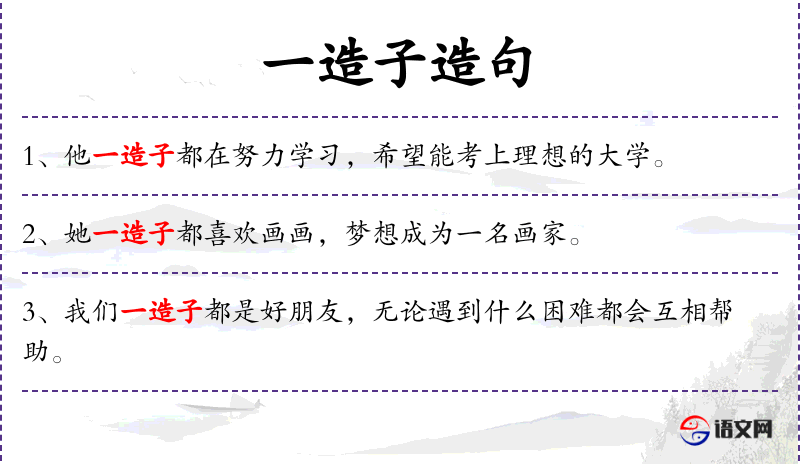 一造子造句

1、他一造子都在努力学习，希望能考上理想的大学。

2、她一造子都喜欢画画，梦想成为一名画家。

3、我们一造子都是好朋友，无论遇到什么困难都会互相帮助。

语文网